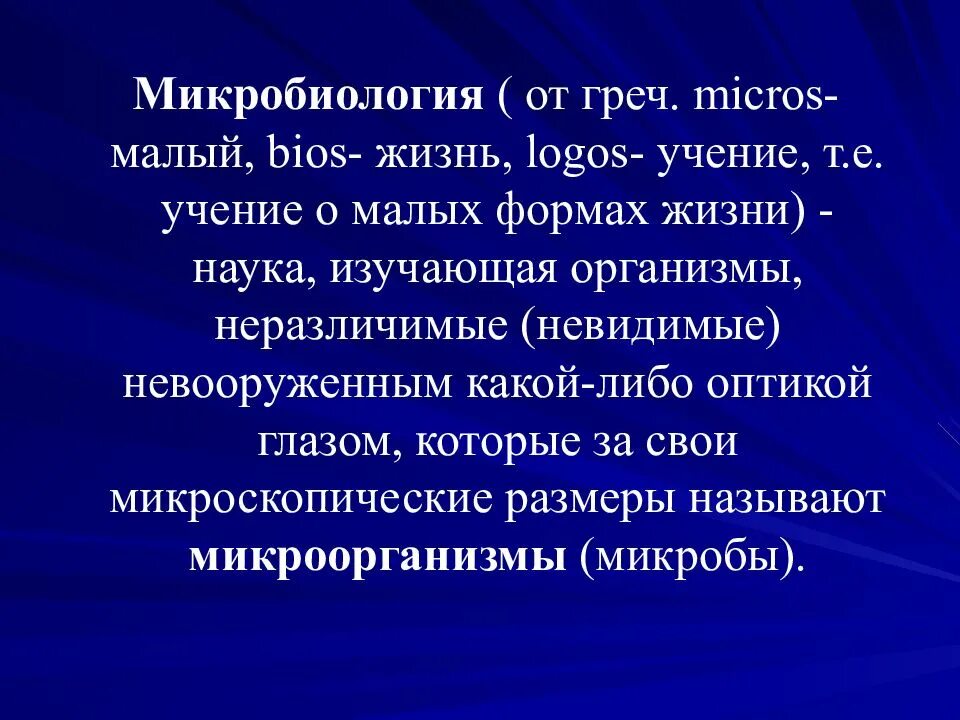 Микробиология ( от греч. micros- малый, bios- жизнь, logos- учение, т.е. учение о малых формах жизни) - наука, изучающая организмы, неразличимые (невидимые) невооруженным какой-либо оптикой глазом, которые за свои микроскопические размеры называют микроорганизмы (микробы).